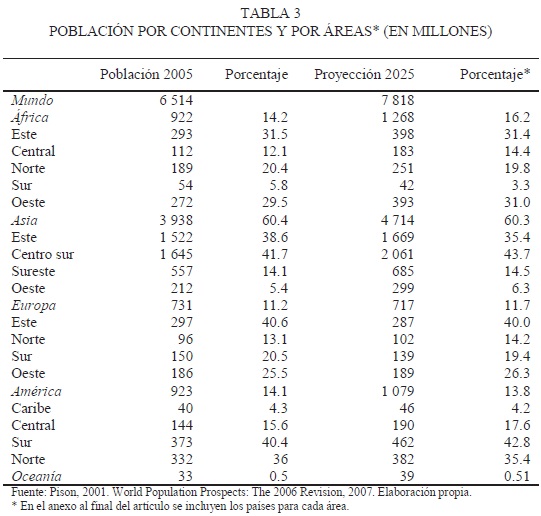 TABLA 3
POBLACIÓN POR CONTINENTES Y POR ÁREAS* (EN MILLONES)

| | Población 2005 | Porcentaje | Proyección 2025 | Porcentaje* |
|---|---|---|---|---|
| Mundo | 6 514 | | 7 818 | |
| África | 922 | 14.2 | 1 268 | 16.2 |
| Este | 293 | 31.5 | 398 | 31.4 |
| Central | 112 | 12.1 | 183 | 14.4 |
| Norte | 189 | 20.4 | 251 | 19.8 |
| Sur | 54 | 5.8 | 42 | 3.3 |
| Oeste | 272 | 29.5 | 393 | 31.0 |
| Asia | 3 938 | 60.4 | 4 714 | 60.3 |
| Este | 1 522 | 38.6 | 1 669 | 35.4 |
| Centro sur | 1 645 | 41.7 | 2 061 | 43.7 |
| Sureste | 557 | 14.1 | 685 | 14.5 |
| Oeste | 212 | 5.4 | 299 | 6.3 |
| Europa | 731 | 11.2 | 717 | 11.7 |
| Este | 297 | 40.6 | 287 | 40.0 |
| Norte | 96 | 13.1 | 102 | 14.2 |
| Sur | 150 | 20.5 | 139 | 19.4 |
| Oeste | 186 | 25.5 | 189 | 26.3 |
| América | 923 | 14.1 | 1 079 | 13.8 |
| Caribe | 40 | 4.3 | 46 | 4.2 |
| Central | 144 | 15.6 | 190 | 17.6 |
| Sur | 373 | 40.4 | 462 | 42.8 |
| Norte | 332 | 36 | 382 | 35.4 |
| Oceanía | 33 | 0.5 | 39 | 0.51 |

Fuente: Pison, 2001. World Population Prospects: The 2006 Revision, 2007. Elaboración propia.
* En el anexo al final del artículo se incluyen los países para cada área.